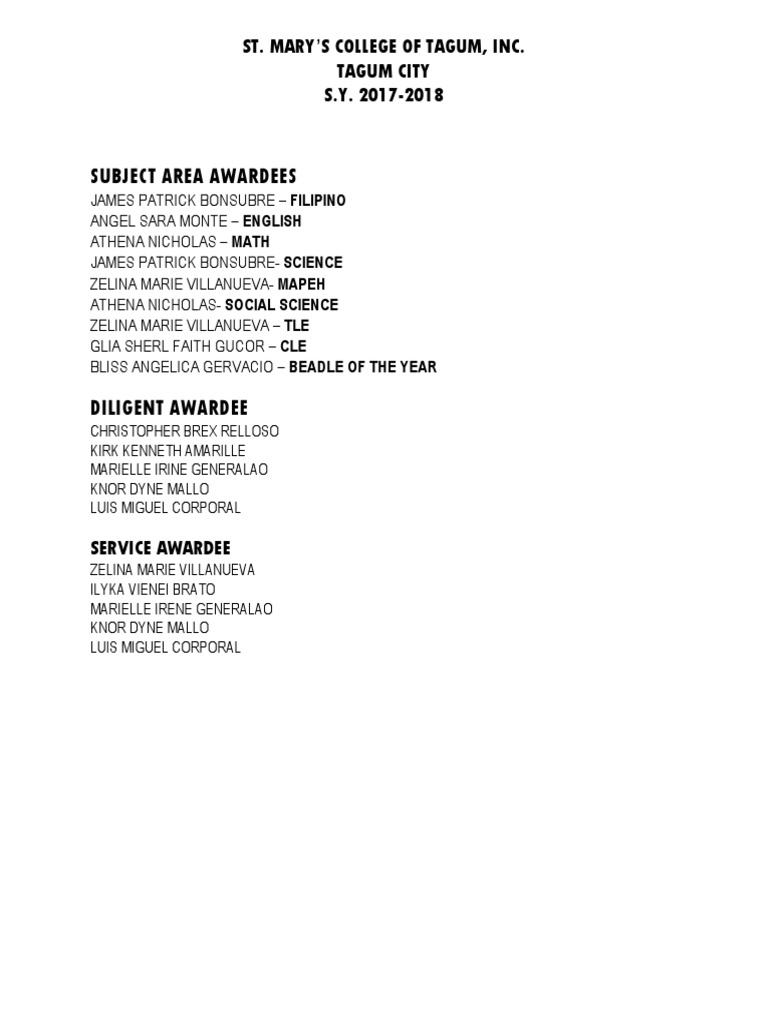 ST. MARY'S COLLEGE OF TAGUM, INC.
TAGUM CITY
S.Y. 2017-2018

SUBJECT AREA AWARDEES
JAMES PATRICK BONSUBRE – FILIPINO
ANGEL SARA MONTE – ENGLISH
ATHENA NICHOLAS – MATH
JAMES PATRICK BONSUBRE- SCIENCE
ZELINA MARIE VILLANUEVA- MAPEH
ATHENA NICHOLAS- SOCIAL SCIENCE
ZELINA MARIE VILLANUEVA – TLE
GLIA SHERL FAITH GUCOR – CLE
BLISS ANGELICA GERVACIO – BEADLE OF THE YEAR

DILIGENT AWARDEE
CHRISTOPHER BREX RELLOSO
KIRK KENNETH AMARILLE
MARIELLE IRINE GENERALAO
KNOR DYNE MALLO
LUIS MIGUEL CORPORAL

SERVICE AWARDEE
ZELINA MARIE VILLANUEVA
ILYKA VIENEI BRATO
MARIELLE IRENE GENERALAO
KNOR DYNE MALLO
LUIS MIGUEL CORPORAL